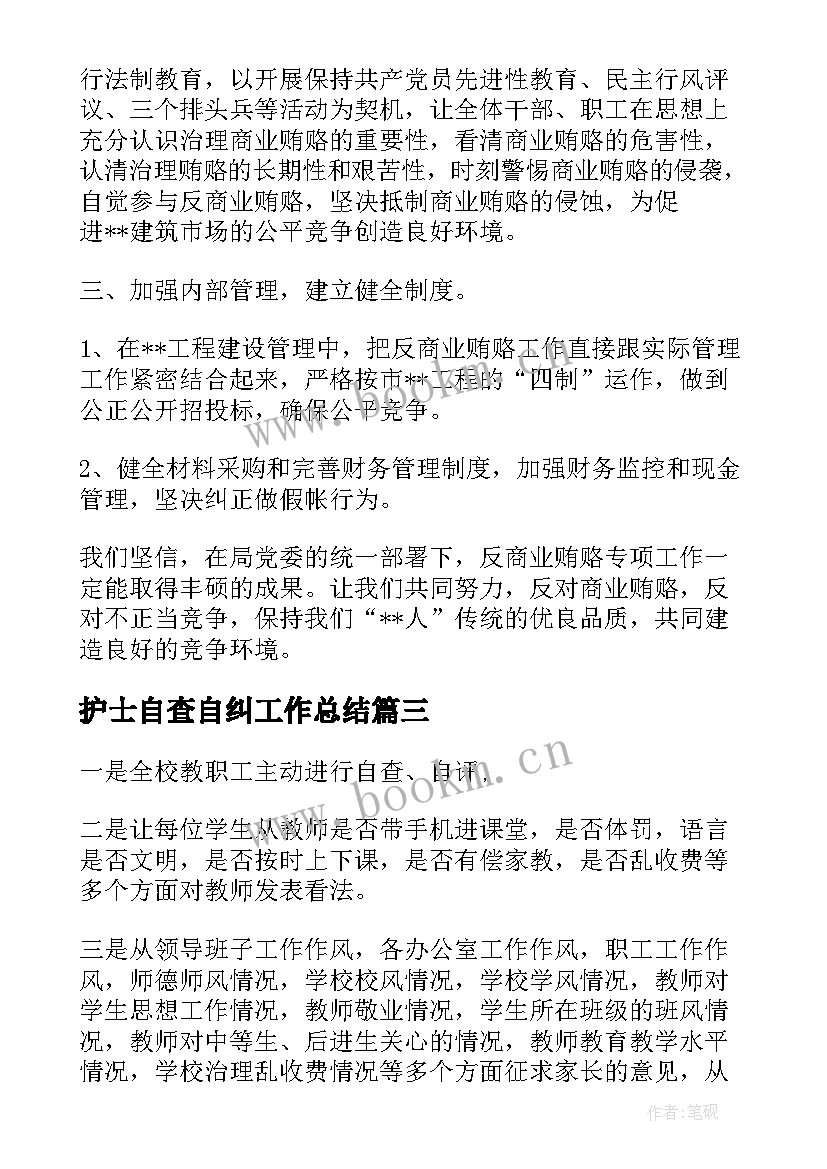 行法制教育，以开展保持共产党员先进性教育、民主行风评议、三个排头兵等活动为契机，让全体干部、职工在思想上充分认识治理商业贿赂的重要性，看清商业贿赂的危害性，认清治理贿赂的长期性和艰苦性，时刻警惕商业贿赂的侵袭，自觉参与反商业贿赂，坚决抵制商业贿赂的侵蚀，为促进**建筑市场的公平竞争创造良好环境。

三、加强内部管理，建立健全制度。

1、在**工程建设管理中，把反商业贿赂工作直接跟实际管理工作紧密结合起来，严格按市**工程的“四制”运作，做到公正公开招投标，确保公平竞争。

2、健全材料采购和完善财务管理制度，加强财务监控和现金管理，坚决纠正做假帐行为。

我们坚信，在局党委的统一部署下，反商业贿赂专项工作一定能取得丰硕的成果。让我们共同努力，反对商业贿赂，反对不正当竞争，保持我们“**人”传统的优良品质，共同建造良好的竞争环境。

护士自查自纠工作总结篇三

一是全校教职工主动进行自查、自评，

二是让每位学生从教师是否带手机进课堂，是否体罚，语言是否文明，是否按时上下课，是否有偿家教，是否乱收费等多个方面对教师发表看法。

三是从领导班子工作作风，各办公室工作作风，职工工作作风，师德师风情况，学校校风情况，学校学风情况，教师对学生思想工作情况，教师敬业情况，学生所在班级的班风情况，教师对中等生、后进生关心的情况，教师教育教学水平情况，学校治理乱收费情况等多个方面征求家长的意见，从

www.bookm.cn

作者:笔砚